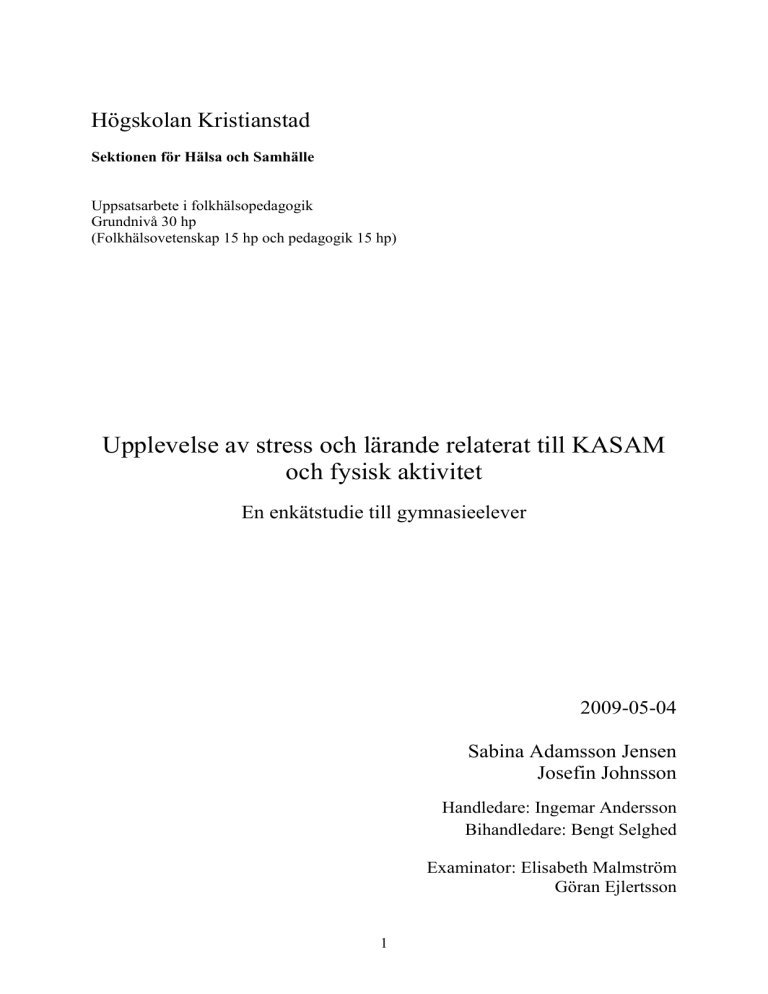 Högskolan Kristianstad

Sektionen för Hälsa och Samhälle

Uppsatsarbete i folkhälsopedagogik
Grundnivå 30 hp
(Folkhälsovetenskap 15 hp och pedagogik 15 hp)

Upplevelse av stress och lärande relaterat till KASAM och fysisk aktivitet

En enkätstudie till gymnasieelever

2009-05-04

Sabina Adamsson Jensen
Josefin Johnsson

Handledare: Ingemar Andersson
Bihandledare: Bengt Selghed

Examinator: Elisabeth Malmström
Göran Ejlertsson

1